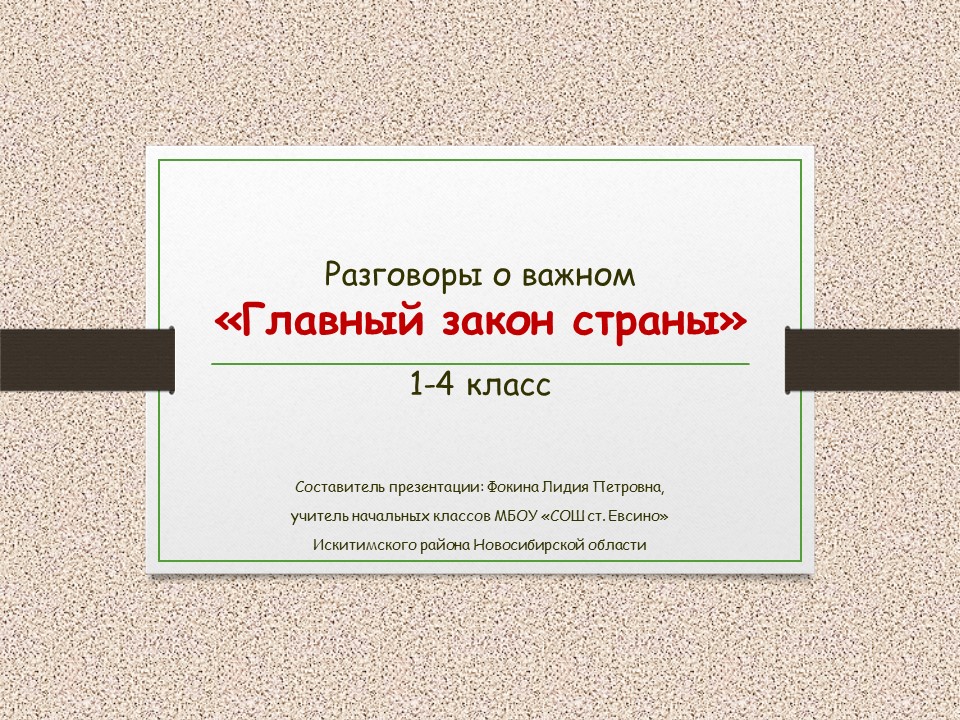 Разговоры о важном
«Главный закон страны»

1-4 класс

Составитель презентации: Фокина Лидия Петровна, учитель начальных классов МБОУ «СОШ ст. Евсино» Искитимского района Новосибирской области